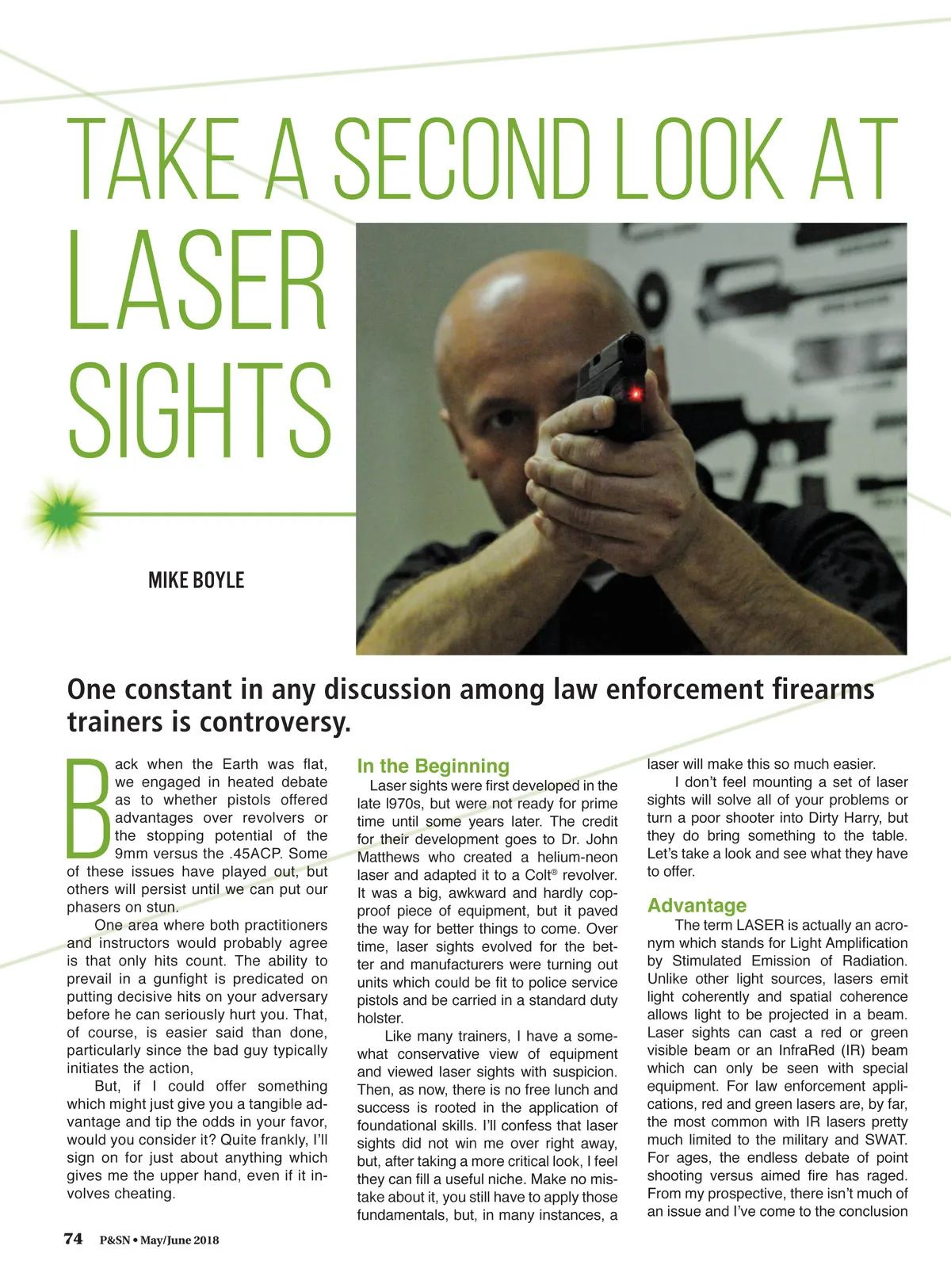 TAKE A SECOND LOOK AT LASER SIGHTS

MIKE BOYLE

One constant in any discussion among law enforcement firearms trainers is controversy.

Back when the Earth was flat, we engaged in heated debate as to whether pistols offered advantages over revolvers or the stopping potential of the 9mm versus the .45ACP. Some of these issues have played out, but others will persist until we can put our phasers on stun.

One area where both practitioners and instructors would probably agree is that only hits count. The ability to prevail in a gunfight is predicated on putting decisive hits on your adversary before he can seriously hurt you. That, of course, is easier said than done, particularly since the bad guy typically initiates the action,

But, if I could offer something which might just give you a tangible advantage and tip the odds in your favor, would you consider it? Quite frankly, I'll sign on for just about anything which gives me the upper hand, even if it involves cheating.

In the Beginning

Laser sights were first developed in the late l970s, but were not ready for prime time until some years later. The credit for their development goes to Dr. John Matthews who created a helium-neon laser and adapted it to a Colt® revolver. It was a big, awkward and hardly cop-proof piece of equipment, but it paved the way for better things to come. Over time, laser sights evolved for the better and manufacturers were turning out units which could be fit to police service pistols and be carried in a standard duty holster.

Like many trainers, I have a somewhat conservative view of equipment and viewed laser sights with suspicion. Then, as now, there is no free lunch and success is rooted in the application of foundational skills. I'll confess that laser sights did not win me over right away, but, after taking a more critical look, I feel they can fill a useful niche. Make no mistake about it, you still have to apply those fundamentals, but, in many instances, a laser will make this so much easier.

I don't feel mounting a set of laser sights will solve all of your problems or turn a poor shooter into Dirty Harry, but they do bring something to the table. Let's take a look and see what they have to offer.

Advantage

The term LASER is actually an acronym which stands for Light Amplification by Stimulated Emission of Radiation. Unlike other light sources, lasers emit light coherently and spatial coherence allows light to be projected in a beam. Laser sights can cast a red or green visible beam or an InfraRed (IR) beam which can only be seen with special equipment. For law enforcement applications, red and green lasers are, by far, the most common with IR lasers pretty much limited to the military and SWAT. For ages, the endless debate of point shooting versus aimed fire has raged. From my prospective, there isn't much of an issue and I've come to the conclusion

74 P&SN • May/June 2018